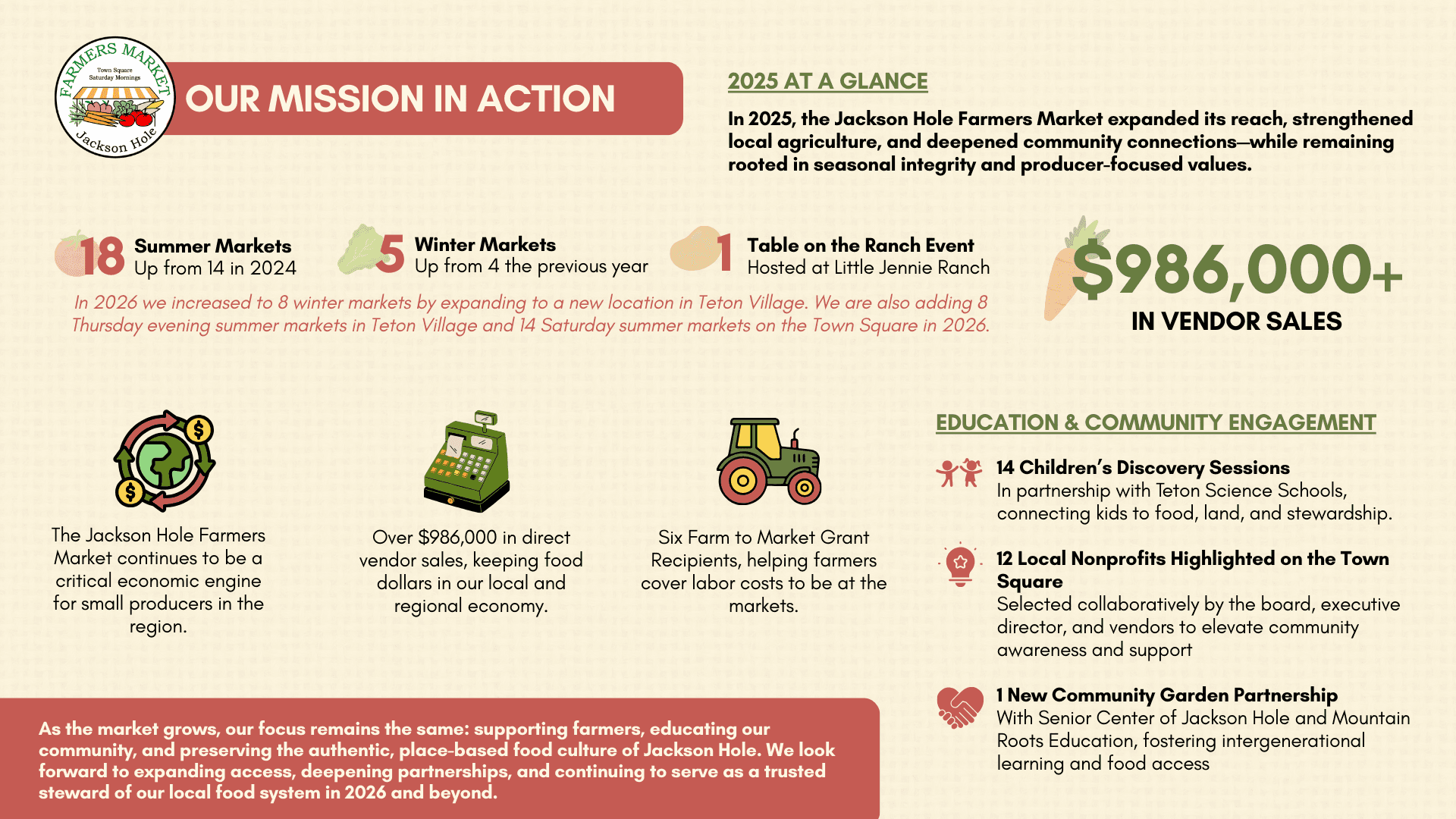 FARMERS MARKET
Town Square
Saturday Mornings
Jackson Hole

OUR MISSION IN ACTION

2025 AT A GLANCE

In 2025, the Jackson Hole Farmers Market expanded its reach, strengthened local agriculture, and deepened community connections—while remaining rooted in seasonal integrity and producer-focused values.

18 Summer Markets
Up from 14 in 2024

5 Winter Markets
Up from 4 the previous year

1 Table on the Ranch Event
Hosted at Little Jennie Ranch

In 2026 we increased to 8 winter markets by expanding to a new location in Teton Village. We are also adding 8 Thursday evening summer markets in Teton Village and 14 Saturday summer markets on the Town Square in 2026.

$986,000+
IN VENDOR SALES

The Jackson Hole Farmers Market continues to be a critical economic engine for small producers in the region.

Over $986,000 in direct vendor sales, keeping food dollars in our local and regional economy.

Six Farm to Market Grant Recipients, helping farmers cover labor costs to be at the markets.

EDUCATION & COMMUNITY ENGAGEMENT

14 Children's Discovery Sessions
In partnership with Teton Science Schools, connecting kids to food, land, and stewardship.

12 Local Nonprofits Highlighted on the Town Square
Selected collaboratively by the board, executive director, and vendors to elevate community awareness and support

1 New Community Garden Partnership
With Senior Center of Jackson Hole and Mountain Roots Education, fostering intergenerational learning and food access

As the market grows, our focus remains the same: supporting farmers, educating our community, and preserving the authentic, place-based food culture of Jackson Hole. We look forward to expanding access, deepening partnerships, and continuing to serve as a trusted steward of our local food system in 2026 and beyond.